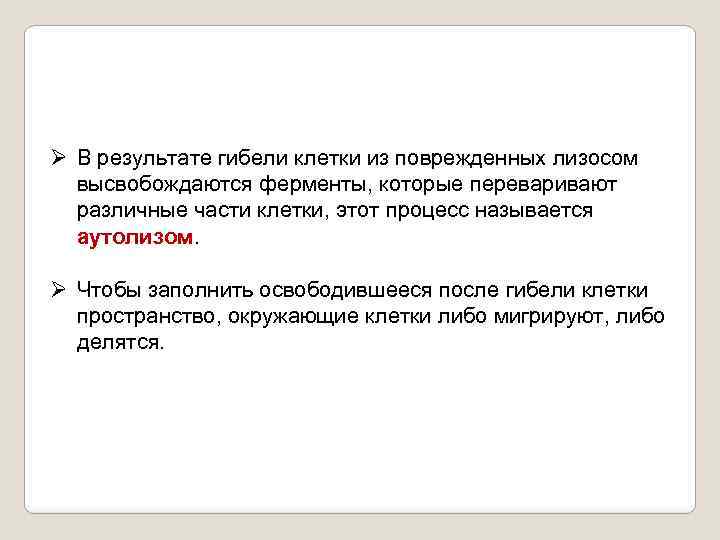 ➢ В результате гибели клетки из поврежденных лизосом высвобождаются ферменты, которые переваривают различные части клетки, этот процесс называется аутолизом.

➢ Чтобы заполнить освободившееся после гибели клетки пространство, окружающие клетки либо мигрируют, либо делятся.